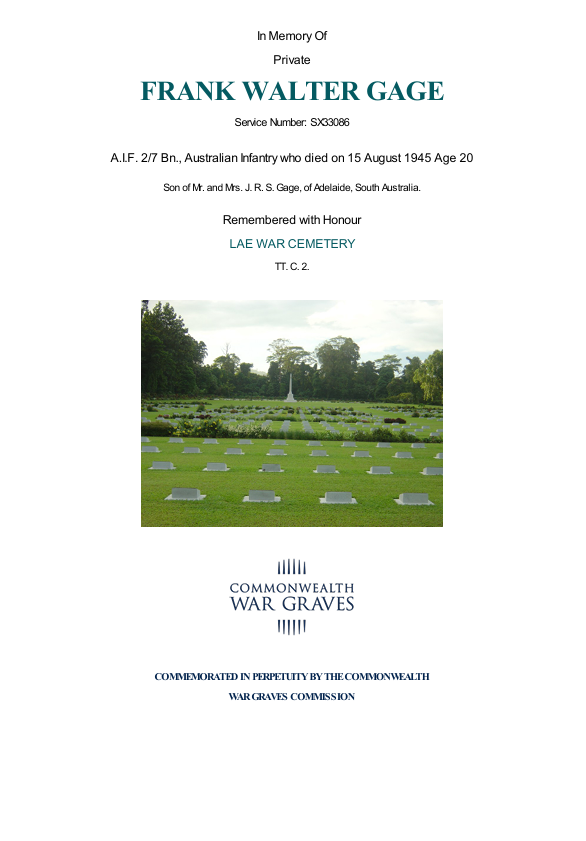 In Memory Of

Private

FRANK WALTER GAGE

Service Number: SX33086

A.I.F. 2/7 Bn., Australian Infantry who died on 15 August 1945 Age 20

Son of Mr. and Mrs. J. R. S. Gage, of Adelaide, South Australia.

Remembered with Honour

LAE WAR CEMETERY

TT. C. 2.

COMMONWEALTH WAR GRAVES

COMMEMORATED IN PERPETUITY BY THE COMMONWEALTH WAR GRAVES COMMISSION